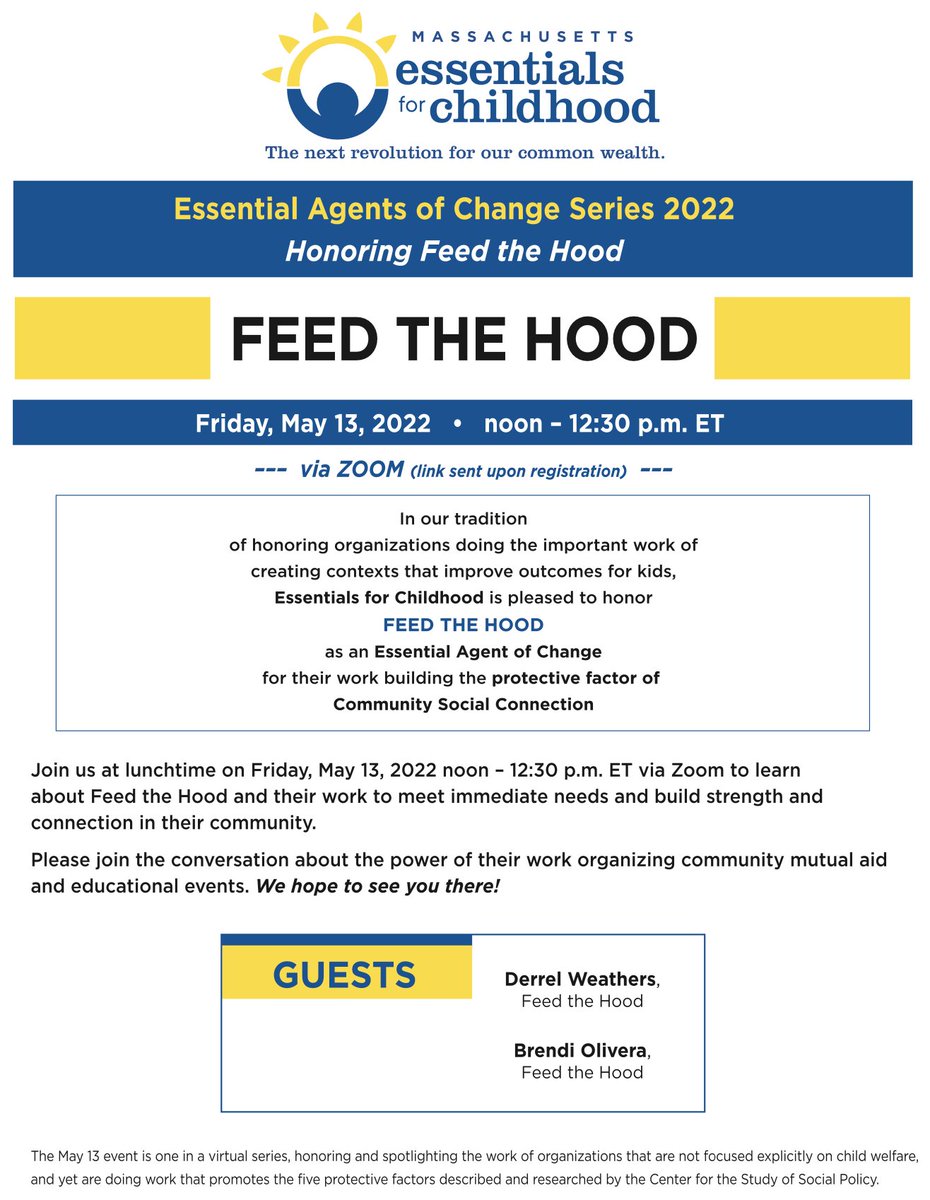 MASSACHUSETTS
essentials for childhood
The next revolution for our common wealth.

Essential Agents of Change Series 2022
Honoring Feed the Hood

FEED THE HOOD

Friday, May 13, 2022 • noon – 12:30 p.m. ET

--- via ZOOM (link sent upon registration) ---

In our tradition of honoring organizations doing the important work of creating contexts that improve outcomes for kids, Essentials for Childhood is pleased to honor FEED THE HOOD as an Essential Agent of Change for their work building the protective factor of Community Social Connection

Join us at lunchtime on Friday, May 13, 2022 noon – 12:30 p.m. ET via Zoom to learn about Feed the Hood and their work to meet immediate needs and build strength and connection in their community.

Please join the conversation about the power of their work organizing community mutual aid and educational events. We hope to see you there!

GUESTS

Derrel Weathers, Feed the Hood

Brendi Olivera, Feed the Hood

The May 13 event is one in a virtual series, honoring and spotlighting the work of organizations that are not focused explicitly on child welfare, and yet are doing work that promotes the five protective factors described and researched by the Center for the Study of Social Policy.